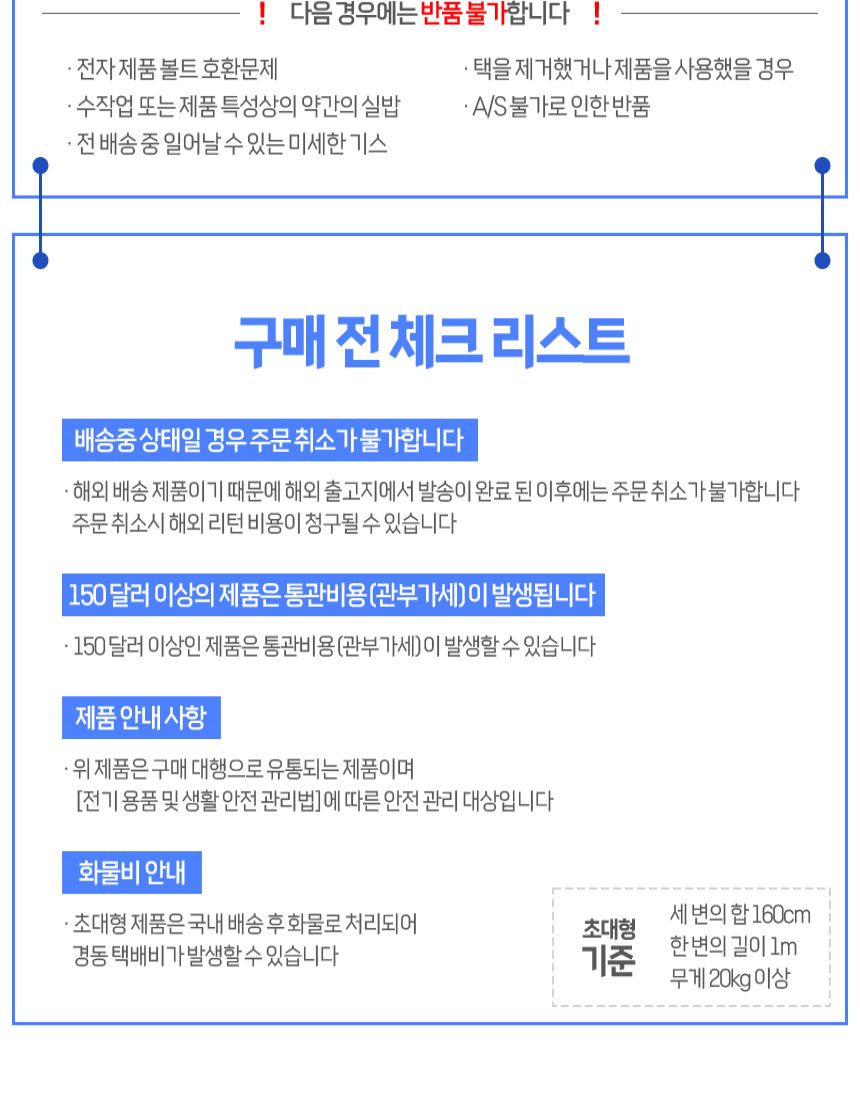 ! 다음 경우에는 반품 불가합니다 !

· 전자 제품 볼트 호환문제
· 수작업 또는 제품 특성상의 약간의 실밥
· 전 배송 중 일어날 수 있는 미세한 기스

· 택을 제거했거나 제품을 사용했을 경우
· A/S 불가로 인한 반품

구매 전 체크 리스트

배송중 상태일 경우 주문 취소가 불가합니다

· 해외 배송 제품이기 때문에 해외 출고지에서 발송이 완료 된 이후에는 주문 취소가 불가합니다 주문 취소시 해외 리턴 비용이 청구될 수 있습니다

150 달러 이상의 제품은 통관비용(관부가세)이 발생됩니다

· 150 달러 이상인 제품은 통관비용(관부가세)이 발생할 수 있습니다

제품 안내사항

· 위 제품은 구매 대행으로 유통되는 제품이며 [전기 용품 및 생활 안전 관리법]에 따른 안전 관리 대상입니다

화물비 안내

· 초대형 제품은 국내 배송 후 화물로 처리되어 경동 택배비가 발생할 수 있습니다

초대형 기준

세 변의 합 160cm
한 변의 길이 1m
무게 20kg 이상